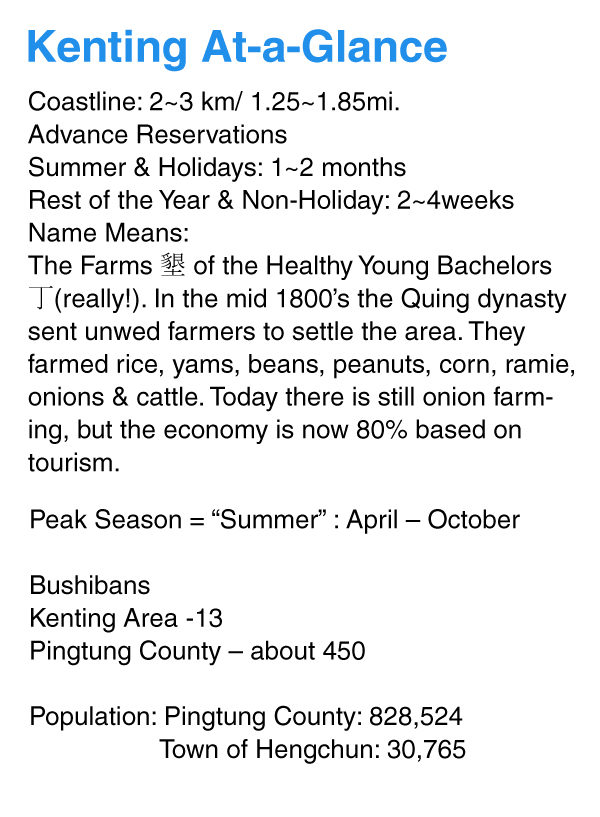 Kenting At-a-Glance

Coastline: 2~3 km/ 1.25~1.85mi.
Advance Reservations
Summer & Holidays: 1~2 months
Rest of the Year & Non-Holiday: 2~4weeks
Name Means:
The Farms 墾 of the Healthy Young Bachelors 丁(really!). In the mid 1800's the Quing dynasty sent unwed farmers to settle the area. They farmed rice, yams, beans, peanuts, corn, ramie, onions & cattle. Today there is still onion farming, but the economy is now 80% based on tourism.

Peak Season = "Summer" : April – October

Bushibans
Kenting Area -13
Pingtung County – about 450

Population: Pingtung County: 828,524
Town of Hengchun: 30,765